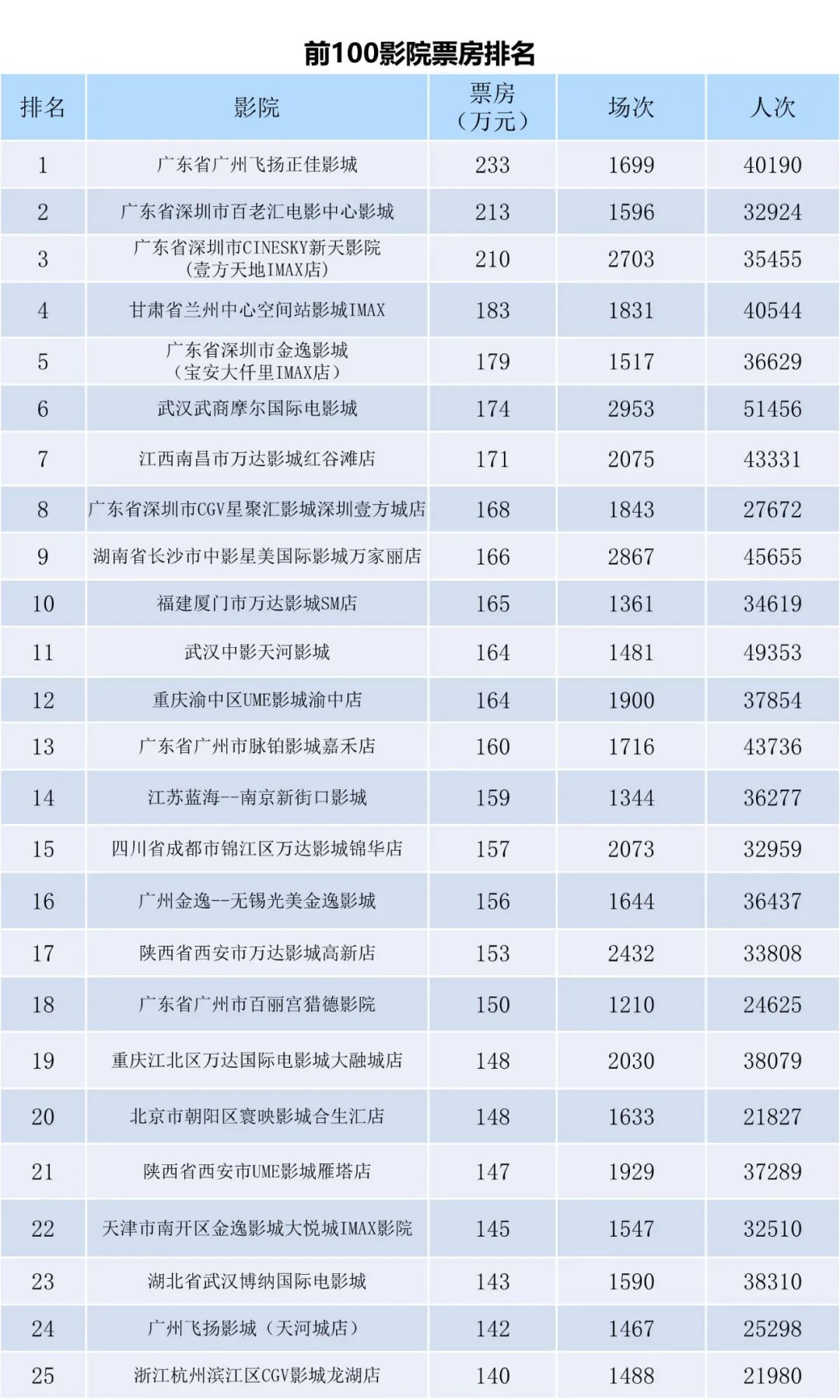 前100影院票房排名

| 排名 | 影院 | 票房（万元） | 场次 | 人次 |
|---|---|---|---|---|
| 1 | 广东省广州飞扬正佳影城 | 233 | 1699 | 40190 |
| 2 | 广东省深圳市百老汇电影中心影城 | 213 | 1596 | 32924 |
| 3 | 广东省深圳市CINESKY新天影院（壹方天地IMAX店） | 210 | 2703 | 35455 |
| 4 | 甘肃省兰州中心空间站影城IMAX | 183 | 1831 | 40544 |
| 5 | 广东省深圳市金逸影城（宝安大仟里IMAX店） | 179 | 1517 | 36629 |
| 6 | 武汉武商摩尔国际电影城 | 174 | 2953 | 51456 |
| 7 | 江西南昌市万达影城红谷滩店 | 171 | 2075 | 43331 |
| 8 | 广东省深圳市CGV星聚汇影城深圳壹方城店 | 168 | 1843 | 27672 |
| 9 | 湖南省长沙市中影星美国际影城万家丽店 | 166 | 2867 | 45655 |
| 10 | 福建厦门市万达影城SM店 | 165 | 1361 | 34619 |
| 11 | 武汉中影天河影城 | 164 | 1481 | 49353 |
| 12 | 重庆渝中区UME影城渝中店 | 164 | 1900 | 37854 |
| 13 | 广东省广州市脉铂影城嘉禾店 | 160 | 1716 | 43736 |
| 14 | 江苏蓝海--南京新街口影城 | 159 | 1344 | 36277 |
| 15 | 四川省成都市锦江区万达影城锦华店 | 157 | 2073 | 32959 |
| 16 | 广州金逸--无锡光美金逸影城 | 156 | 1644 | 36437 |
| 17 | 陕西省西安市万达影城高新店 | 153 | 2432 | 33808 |
| 18 | 广东省广州市百丽宫猎德影院 | 150 | 1210 | 24625 |
| 19 | 重庆江北区万达国际电影城大融城店 | 148 | 2030 | 38079 |
| 20 | 北京市朝阳区寰映影城合生汇店 | 148 | 1633 | 21827 |
| 21 | 陕西省西安市UME影城雁塔店 | 147 | 1929 | 37289 |
| 22 | 天津市南开区金逸影城大悦城IMAX影院 | 145 | 1547 | 32510 |
| 23 | 湖北省武汉博纳国际电影城 | 143 | 1590 | 38310 |
| 24 | 广州飞扬影城（天河城店） | 142 | 1467 | 25298 |
| 25 | 浙江杭州滨江区CGV影城龙湖店 | 140 | 1488 | 21980 |